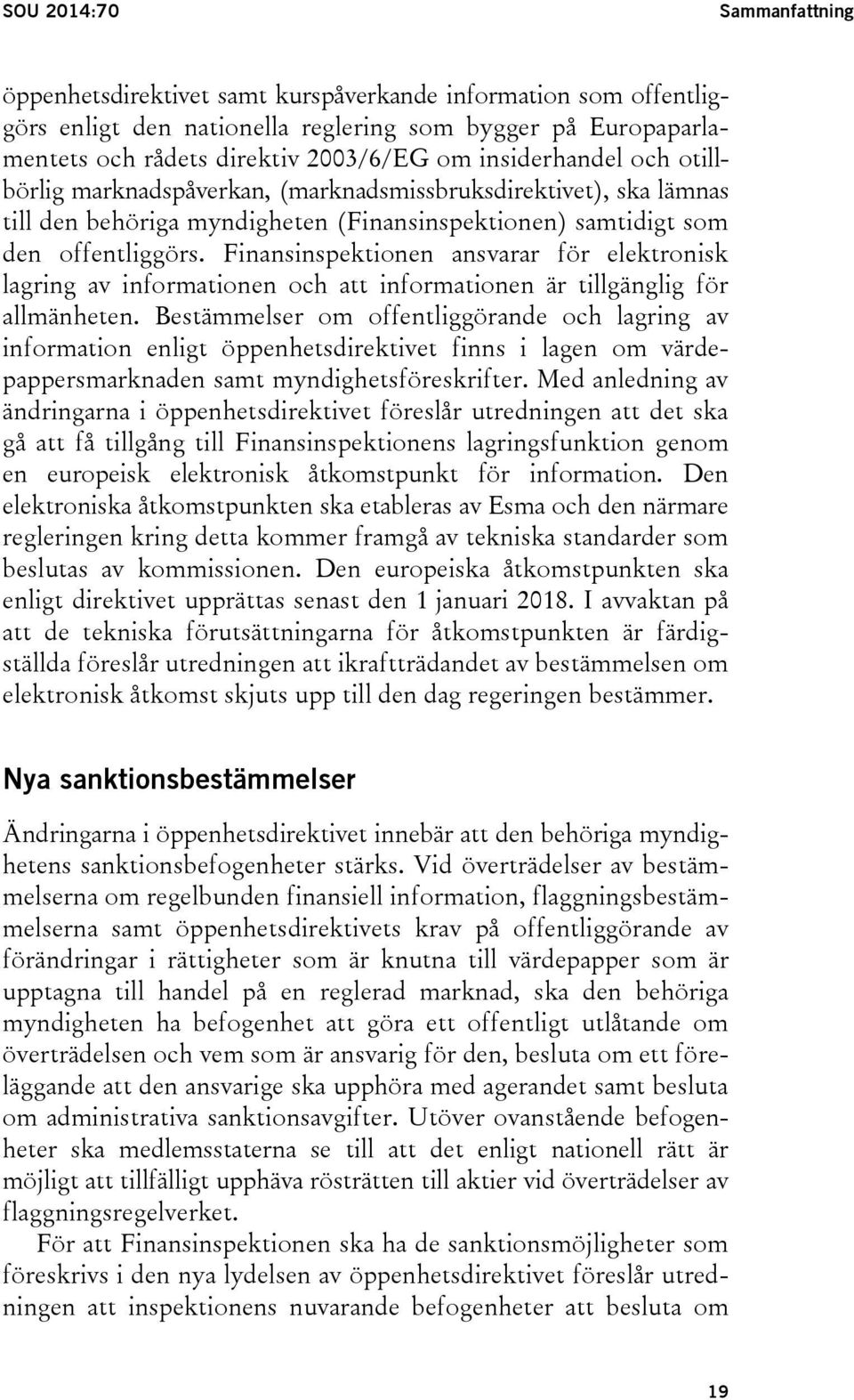 SOU 2014:70

Sammanfattning

öppenhetsdirektivet samt kurspåverkande information som offentliggörs enligt den nationella reglering som bygger på Europaparlamentets och rådets direktiv 2003/6/EG om insiderhandel och otillbörlig marknadspåverkan, (marknadsmissbruksdirektivet), ska lämnas till den behöriga myndigheten (Finansinspektionen) samtidigt som den offentliggörs. Finansinspektionen ansvarar för elektronisk lagring av informationen och att informationen är tillgänglig för allmänheten. Bestämmelser om offentliggörande och lagring av information enligt öppenhetsdirektivet finns i lagen om värdepappersmarknaden samt myndighetsföreskrifter. Med anledning av ändringarna i öppenhetsdirektivet föreslår utredningen att det ska gå att få tillgång till Finansinspektionens lagringsfunktion genom en europeisk elektronisk åtkomstpunkt för information. Den elektroniska åtkomstpunkten ska etableras av Esma och den närmare regleringen kring detta kommer framgå av tekniska standarder som beslutas av kommissionen. Den europeiska åtkomstpunkten ska enligt direktivet upprättas senast den 1 januari 2018. I avvaktan på att de tekniska förutsättningarna för åtkomstpunkten är färdigställda föreslår utredningen att ikraftträdandet av bestämmelsen om elektronisk åtkomst skjuts upp till den dag regeringen bestämmer.

Nya sanktionsbestämmelser

Ändringarna i öppenhetsdirektivet innebär att den behöriga myndighetens sanktionsbefogenheter stärks. Vid överträdelser av bestämmelserna om regelbunden finansiell information, flaggningsbestämmelserna samt öppenhetsdirektivets krav på offentliggörande av förändringar i rättigheter som är knutna till värdepapper som är upptagna till handel på en reglerad marknad, ska den behöriga myndigheten ha befogenhet att göra ett offentligt utlåtande om överträdelsen och vem som är ansvarig för den, besluta om ett föreläggande att den ansvarige ska upphöra med agerandet samt besluta om administrativa sanktionsavgifter. Utöver ovanstående befogenheter ska medlemsstaterna se till att det enligt nationell rätt är möjligt att tillfälligt upphäva rösträtten till aktier vid överträdelser av flaggningsregelverket.

För att Finansinspektionen ska ha de sanktionsmöjligheter som föreskrivs i den nya lydelsen av öppenhetsdirektivet föreslår utredningen att inspektionens nuvarande befogenheter att besluta om

19